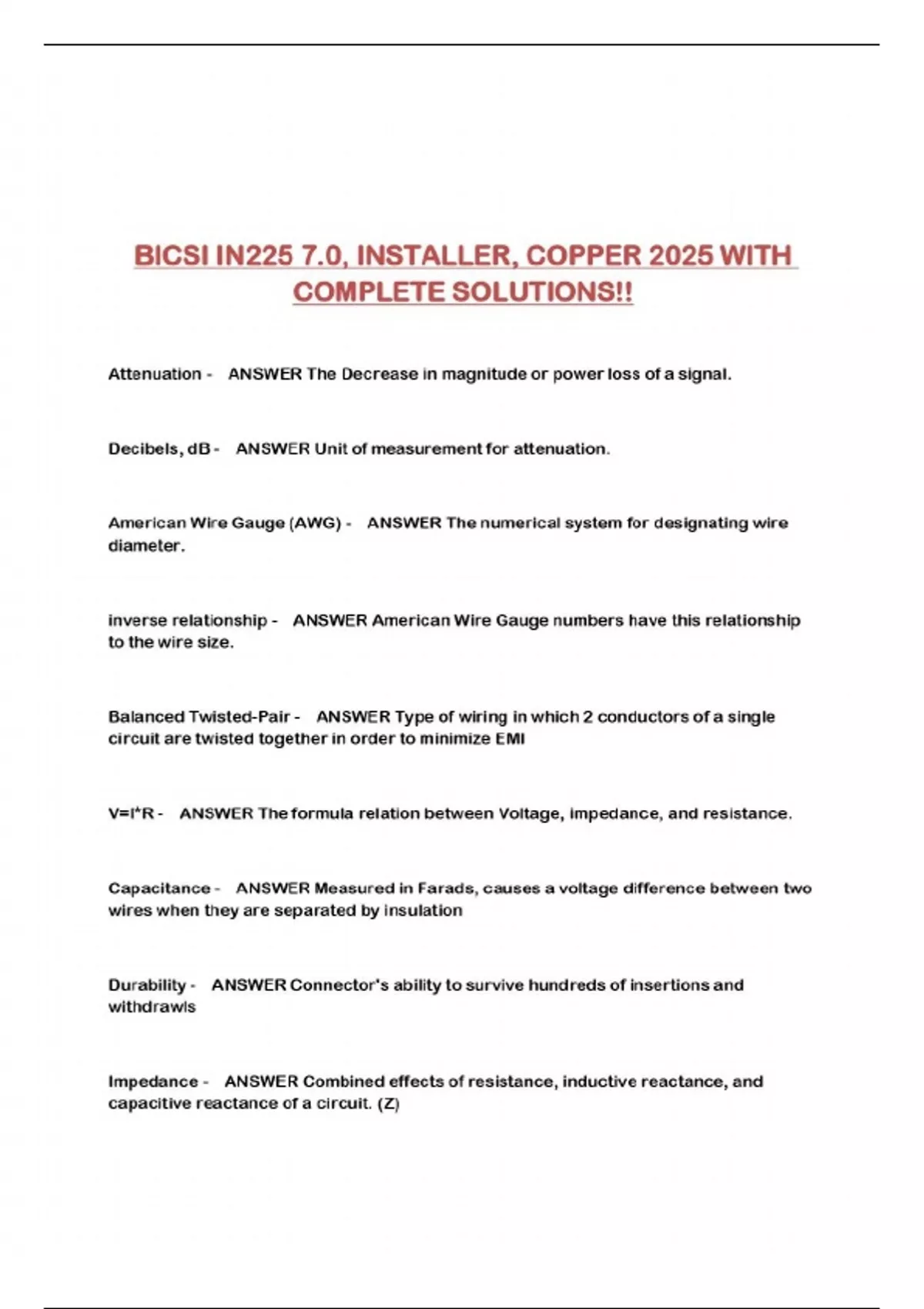 BICSI IN225 7.0, INSTALLER, COPPER 2025 WITH COMPLETE SOLUTIONS!!

Attenuation - ANSWER The Decrease in magnitude or power loss of a signal.

Decibels, dB - ANSWER Unit of measurement for attenuation.

American Wire Gauge (AWG) - ANSWER The numerical system for designating wire diameter.

inverse relationship - ANSWER American Wire Gauge numbers have this relationship to the wire size.

Balanced Twisted-Pair - ANSWER Type of wiring in which 2 conductors of a single circuit are twisted together in order to minimize EMI

V=I*R - ANSWER The formula relation between Voltage, impedance, and resistance.

Capacitance - ANSWER Measured in Farads, causes a voltage difference between two wires when they are separated by insulation

Durability - ANSWER Connector's ability to survive hundreds of insertions and withdrawls

Impedance - ANSWER Combined effects of resistance, inductive reactance, and capacitive reactance of a circuit. (Z)